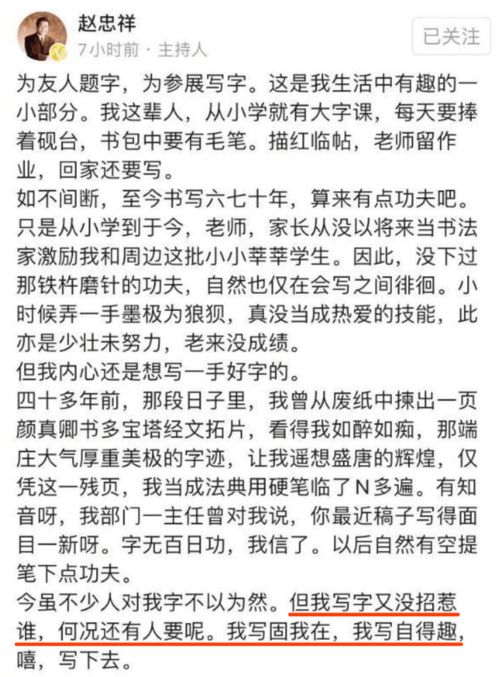 赵忠祥
7小时前 · 主持人
已关注

为友人题字，为参展写字。这是我生活中有趣的一小部分。我这辈人，从小学就有大字课，每天要捧着砚台，书包中要有毛笔。描红临帖，老师留作业，回家还要写。
如不间断，至今书写六七十年，算来有点功夫吧。只是从小学到于今，老师，家长从没以将来当书法家激励我和周边这批小小莘莘学生。因此，没下过那铁杵磨针的功夫，自然也仅在会写之间徘徊。小时候弄一手墨极为狼狈，真没当成热爱的技能，此亦是少壮未努力，老来没成绩。
但我内心还是想写一手好字的。
四十多年前，那段日子里，我曾从废纸中拣出一页颜真卿书多宝塔经文拓片，看得我如醉如痴，那端庄大气厚重美极的字迹，让我遥想盛唐的辉煌，仅凭这一残页，我当成法典用硬笔临了N多遍。有知音呀，我部门一主任曾对我说，你最近稿子写得面目一新呀。字无百日功，我信了。以后自然有空提笔下点功夫。
今虽不少人对我字不以为然。但我写字又没招惹谁，何况还有人要呢。我写固我在，我写自得趣，嘻，写下去。